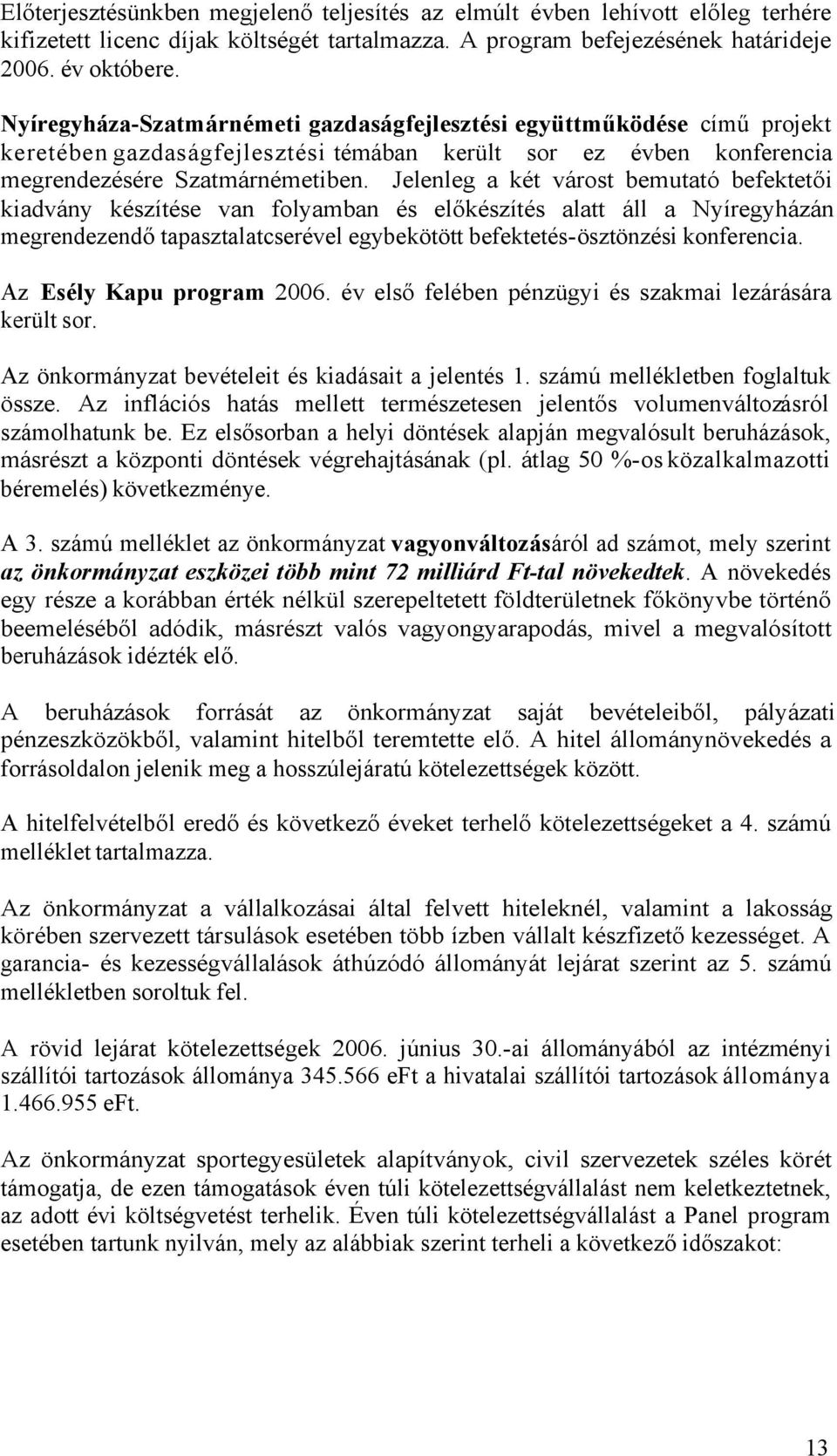 Előterjesztésünkben megjelenő teljesítés az elmúlt évben lehívott előleg terhére kifizetett licenc díjak költségét tartalmazza. A program befejezésének határideje 2006. év októbere.

Nyíregyháza-Szatmárnémeti gazdaságfejlesztési együttműködése című projekt keretében gazdaságfejlesztési témában került sor ez évben konferencia megrendezésére Szatmárnémetiben. Jelenleg a két várost bemutató befektetői kiadvány készítése van folyamban és előkészítés alatt áll a Nyíregyházán megrendezendő tapasztalatcserével egybekötött befektetés-ösztönzési konferencia.

Az Esély Kapu program 2006. év első felében pénzügyi és szakmai lezárására került sor.

Az önkormányzat bevételeit és kiadásait a jelentés 1. számú mellékletben foglaltuk össze. Az inflációs hatás mellett természetesen jelentős volumenváltozásról számolhatunk be. Ez elsősorban a helyi döntések alapján megvalósult beruházások, másrészt a központi döntések végrehajtásának (pl. átlag 50 %-os közalkalmazotti béremelés) következménye.

A 3. számú melléklet az önkormányzat vagyonváltozásáról ad számot, mely szerint az önkormányzat eszközei több mint 72 milliárd Ft-tal növekedtek. A növekedés egy része a korábban érték nélkül szerepeltetett földterületnek főkönyvbe történő beemeléséből adódik, másrészt valós vagyongyarapodás, mivel a megvalósított beruházások idézték elő.

A beruházások forrását az önkormányzat saját bevételeiből, pályázati pénzeszközökből, valamint hitelből teremtette elő. A hitel állománynövekedés a forrásoldalon jelenik meg a hosszúlejáratú kötelezettségek között.

A hitelfelvételből eredő és következő éveket terhelő kötelezettségeket a 4. számú melléklet tartalmazza.

Az önkormányzat a vállalkozásai által felvett hiteleknél, valamint a lakosság körében szervezett társulások esetében több ízben vállalt készfizető kezességet. A garancia- és kezességvállalások áthúzódó állományát lejárat szerint az 5. számú mellékletben soroltuk fel.

A rövid lejárat kötelezettségek 2006. június 30.-ai állományából az intézményi szállítói tartozások állománya 345.566 eFt a hivatalai szállítói tartozások állománya 1.466.955 eFt.

Az önkormányzat sportegyesületek alapítványok, civil szervezetek széles körét támogatja, de ezen támogatások éven túli kötelezettségvállalást nem keletkeztetnek, az adott évi költségvetést terhelik. Éven túli kötelezettségvállalást a Panel program esetében tartunk nyilván, mely az alábbiak szerint terheli a következő időszakot:

13